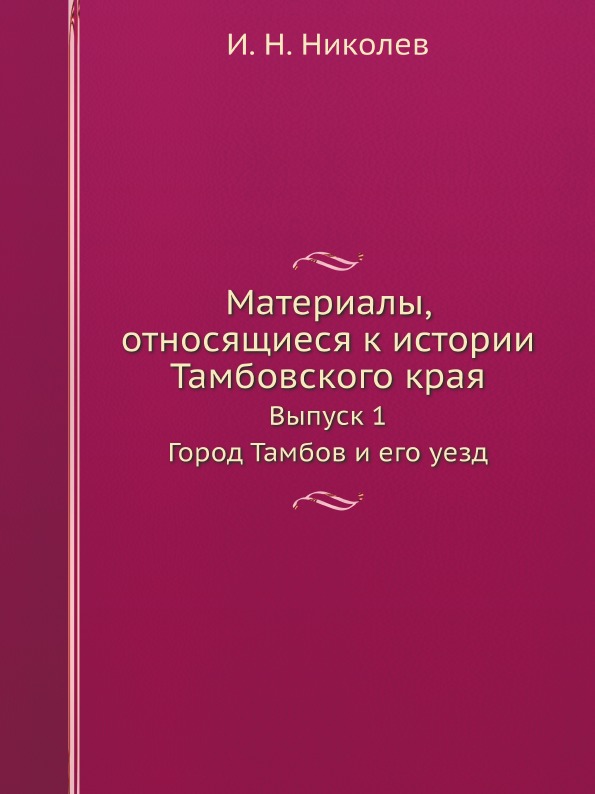 И. Н. Николев

Материалы, относящиеся к истории Тамбовского края

Выпуск 1

Город Тамбов и его уезд